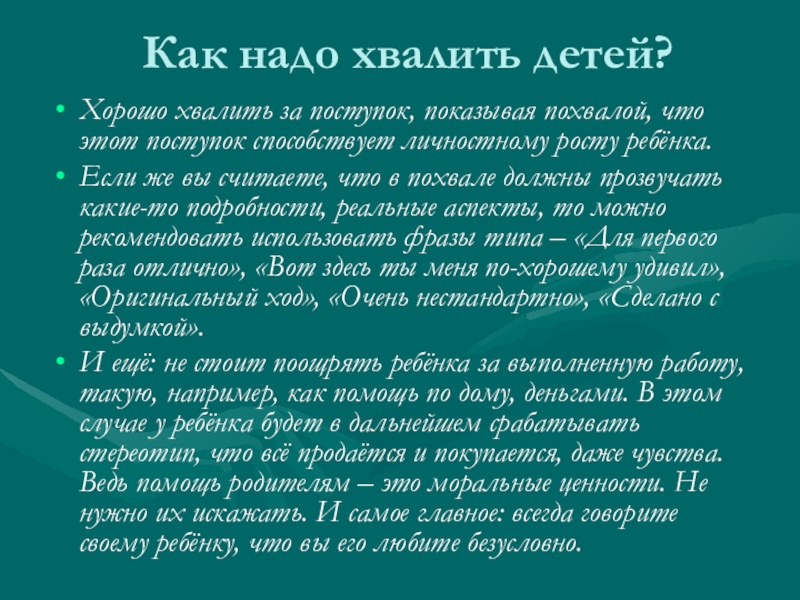 Как надо хвалить детей?

• Хорошо хвалить за поступок, показывая похвалой, что этот поступок способствует личностному росту ребёнка.

• Если же вы считаете, что в похвале должны прозвучать какие-то подробности, реальные аспекты, то можно рекомендовать использовать фразы типа – «Для первого раза отлично», «Вот здесь ты меня по-хорошему удивил», «Оригинальный ход», «Очень нестандартно», «Сделано с выдумкой».

• И ещё: не стоит поощрять ребёнка за выполненную работу, такую, например, как помощь по дому, деньгами. В этом случае у ребёнка будет в дальнейшем срабатывать стереотип, что всё продаётся и покупается, даже чувства. Ведь помощь родителям – это моральные ценности. Не нужно их искажать. И самое главное: всегда говорите своему ребёнку, что вы его любите безусловно.